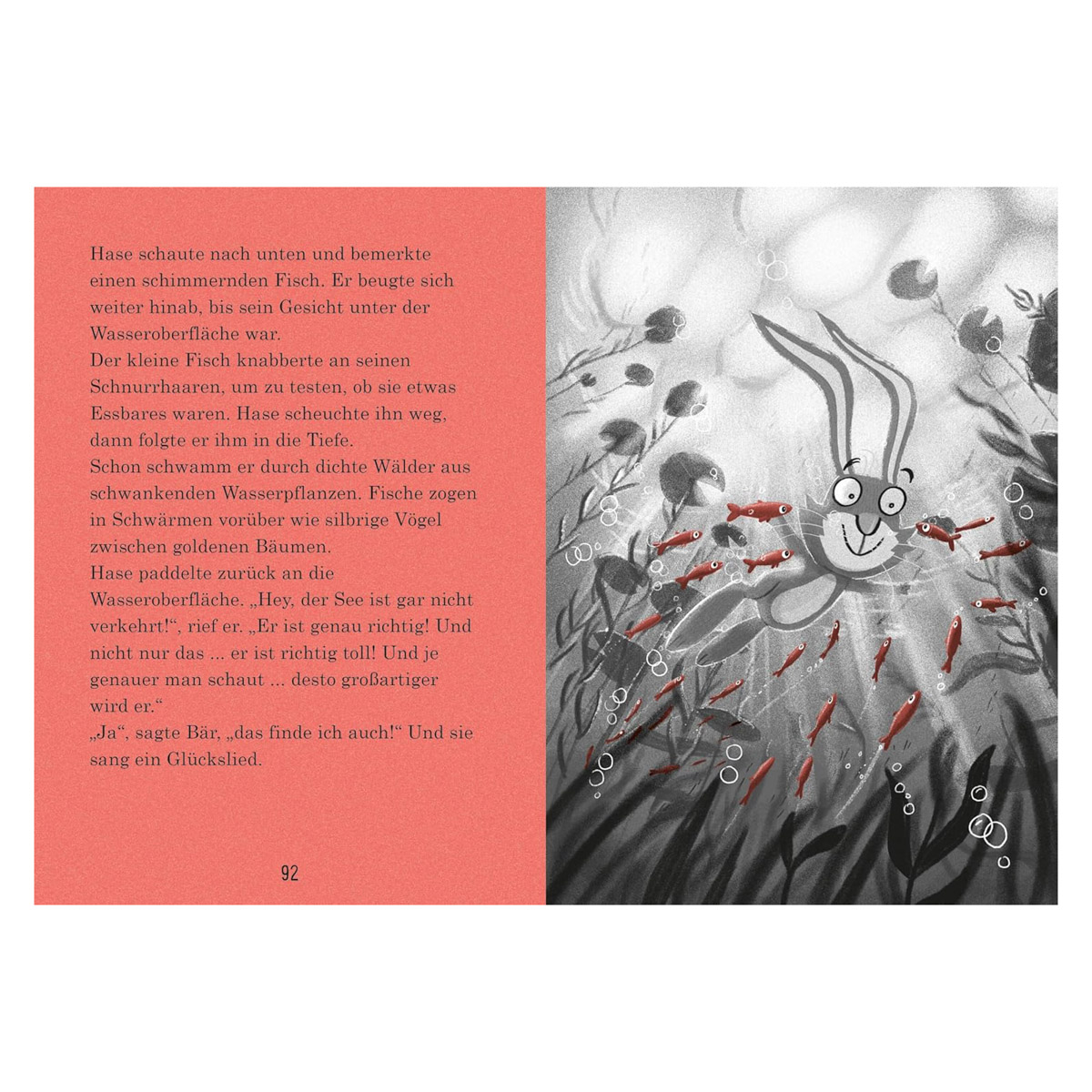 Hase schaute nach unten und bemerkte einen schimmernden Fisch. Er beugte sich weiter hinab, bis sein Gesicht unter der Wasseroberfläche war.
Der kleine Fisch knabberte an seinen Schnurrhaaren, um zu testen, ob sie etwas Essbares waren. Hase scheuchte ihn weg, dann folgte er ihm in die Tiefe.
Schon schwamm er durch dichte Wälder aus schwankenden Wasserpflanzen. Fische zogen in Schwärmen vorüber wie silbrige Vögel zwischen goldenen Bäumen.
Hase paddelte zurück an die Wasseroberfläche. „Hey, der See ist gar nicht verkehrt!“, rief er. „Er ist genau richtig! Und nicht nur das ... er ist richtig toll! Und je genauer man schaut ... desto großartiger wird er.“
„Ja“, sagte Bär, „das finde ich auch!“ Und sie sang ein Glückslied.

92